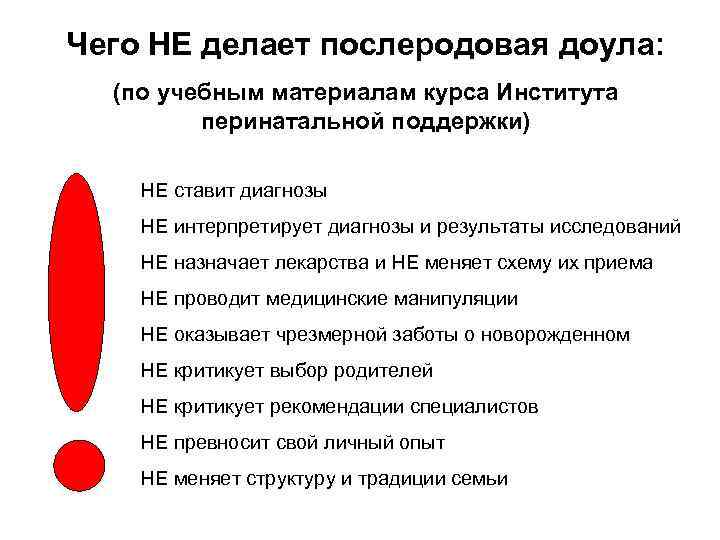 Чего НЕ делает послеродовая доула:

(по учебным материалам курса Института перинатальной поддержки)

НЕ ставит диагнозы

НЕ интерпретирует диагнозы и результаты исследований

НЕ назначает лекарства и НЕ меняет схему их приема

НЕ проводит медицинские манипуляции

НЕ оказывает чрезмерной заботы о новорожденном

НЕ критикует выбор родителей

НЕ критикует рекомендации специалистов

НЕ превносит свой личный опыт

НЕ меняет структуру и традиции семьи